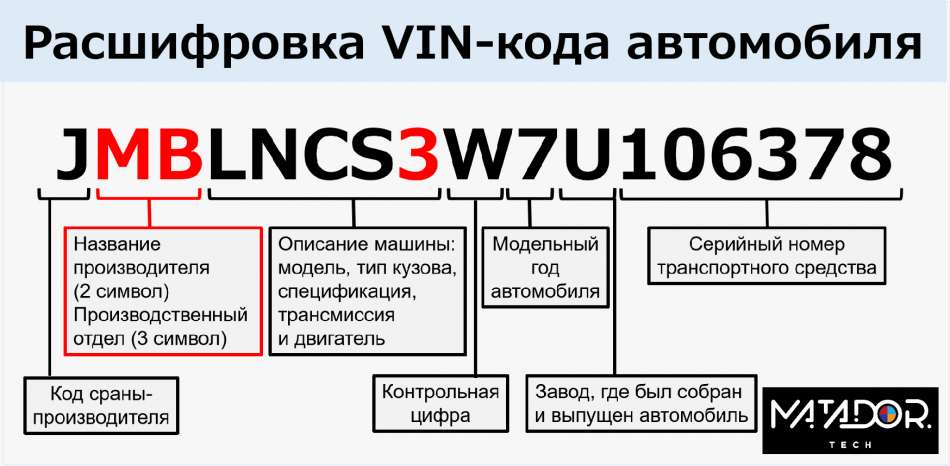 Расшифровка VIN-кода автомобиля

JMBLNCS3W7U106378

Название производителя (2 символ) Производственный отдел (3 символ)

Описание машины: модель, тип кузова, спецификация, трансмиссия и двигатель

Модельный год автомобиля

Серийный номер транспортного средства

Код сраны-производителя

Контрольная цифра

Завод, где был собран и выпущен автомобиль

MATADOR. TECH